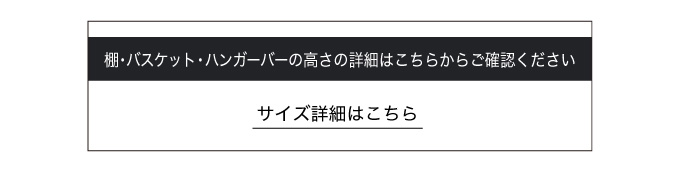 棚・バスケット・ハンガーバーの高さの詳細はこちらからご確認ください

サイズ詳細はこちら